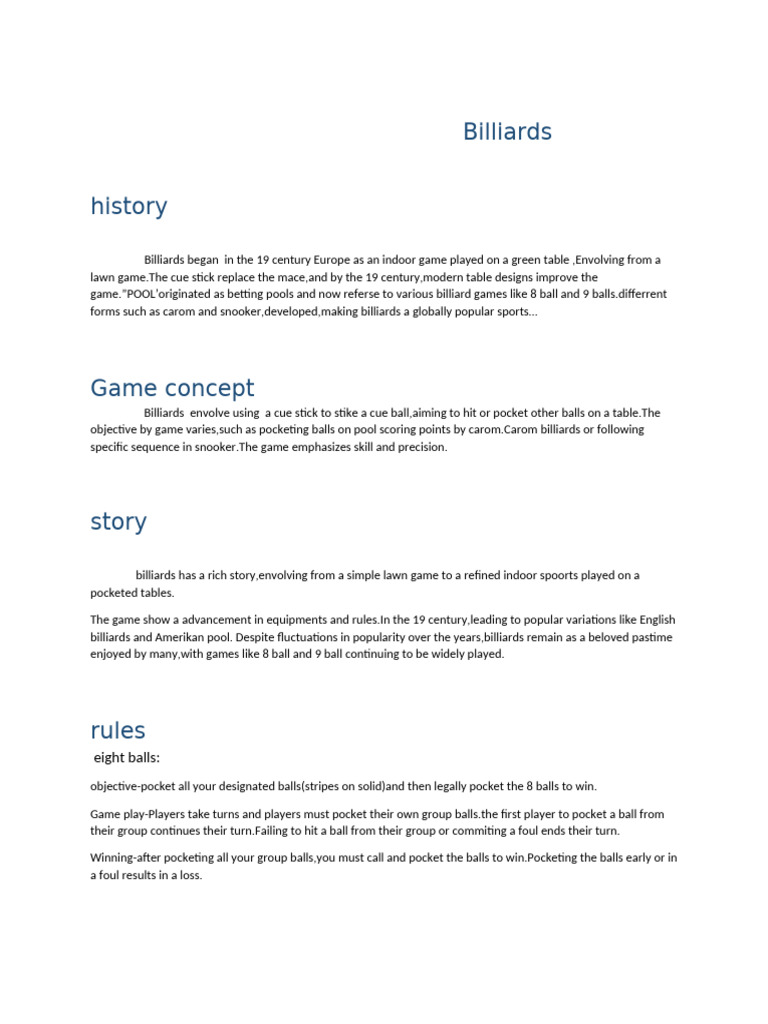 Billiards

history

Billiards began in the 19 century Europe as an indoor game played on a green table ,Envolving from a lawn game.The cue stick replace the mace,and by the 19 century,modern table designs improve the game."POOL'originated as betting pools and now referse to various billiard games like 8 ball and 9 balls.differrent forms such as carom and snooker,developed,making billiards a globally popular sports...

Game concept

Billiards envolve using a cue stick to stike a cue ball,aiming to hit or pocket other balls on a table.The objective by game varies,such as pocketing balls on pool scoring points by carom.Carom billiards or following specific sequence in snooker.The game emphasizes skill and precision.

story

billiards has a rich story,envolving from a simple lawn game to a refined indoor spoorts played on a pocketed tables.

The game show a advancement in equipments and rules.In the 19 century,leading to popular variations like English billiards and Amerikan pool. Despite fluctuations in popularity over the years,billiards remain as a beloved pastime enjoyed by many,with games like 8 ball and 9 ball continuing to be widely played.

rules

eight balls:

objective-pocket all your designated balls(stripes on solid)and then legally pocket the 8 balls to win.

Game play-Players take turns and players must pocket their own group balls.the first player to pocket a ball from their group continues their turn.Failing to hit a ball from their group or commiting a foul ends their turn.

Winning-after pocketing all your group balls,you must call and pocket the balls to win.Pocketing the balls early or in a foul results in a loss.